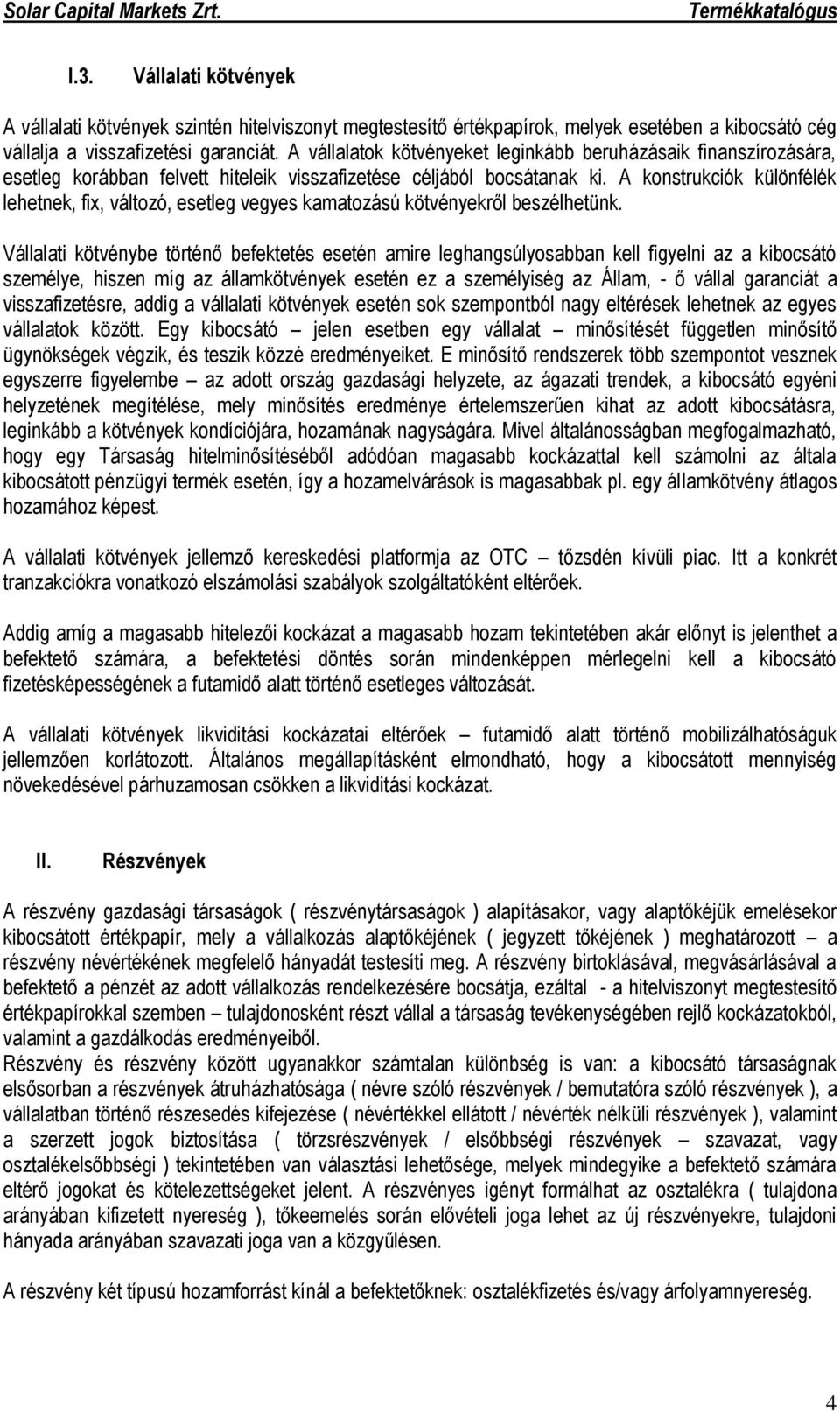 Solar Capital Markets Zrt. Termékkatalógus

I.3. Vállalati kötvények

A vállalati kötvények szintén hitelviszonyt megtestesítő értékpapírok, melyek esetében a kibocsátó cég vállalja a visszafizetési garanciát. A vállalatok kötvényeket leginkább beruházásaik finanszírozására, esetleg korábban felvett hiteleik visszafizetése céljából bocsátanak ki. A konstrukciók különfélék lehetnek, fix, változó, esetleg vegyes kamatozású kötvényekről beszélhetünk.

Vállalati kötvénybe történő befektetés esetén amire leghangsúlyosabban kell figyelni az a kibocsátó személye, hiszen míg az államkötvények esetén ez a személyiség az Állam, - ő vállal garanciát a visszafizetésre, addig a vállalati kötvények esetén sok szempontból nagy eltérések lehetnek az egyes vállalatok között. Egy kibocsátó – jelen esetben egy vállalat – minősítését független minősítő ügynökségek végzik, és teszik közzé eredményeiket. E minősítő rendszerek több szempontot vesznek egyszerre figyelembe – az adott ország gazdasági helyzete, az ágazati trendek, a kibocsátó egyéni helyzetének megítélése, mely minősítés eredménye értelemszerűen kihat az adott kibocsátásra, leginkább a kötvények kondíciójára, hozamának nagyságára. Mivel általánosságban megfogalmazható, hogy egy Társaság hitelminősítéséből adódóan magasabb kockázattal kell számolni az általa kibocsátott pénzügyi termék esetén, így a hozamelvárások is magasabbak pl. egy államkötvény átlagos hozamához képest.

A vállalati kötvények jellemző kereskedési platformja az OTC – tőzsdén kívüli piac. Itt a konkrét tranzakciókra vonatkozó elszámolási szabályok szolgáltatóként eltérőek.

Addig amíg a magasabb hitelezői kockázat a magasabb hozam tekintetében akár előnyt is jelenthet a befektető számára, a befektetési döntés során mindenképpen mérlegelni kell a kibocsátó fizetésképességének a futamidő alatt történő esetleges változását.

A vállalati kötvények likviditási kockázatai eltérőek – futamidő alatt történő mobilizálhatóságuk jellemzően korlátozott. Általános megállapításként elmondható, hogy a kibocsátott mennyiség növekedésével párhuzamosan csökken a likviditási kockázat.

II. Részvények

A részvény gazdasági társaságok ( részvénytársaságok ) alapításakor, vagy alaptőkéjük emelésekor kibocsátott értékpapír, mely a vállalkozás alaptőkéjének ( jegyzett tőkéjének ) meghatározott – a részvény névértékének megfelelő hányadát testesíti meg. A részvény birtoklásával, megvásárlásával a befektető a pénzét az adott vállalkozás rendelkezésére bocsátja, ezáltal - a hitelviszonyt megtestesítő értékpapírokkal szemben – tulajdonosként részt vállal a társaság tevékenységében rejlő kockázatokból, valamint a gazdálkodás eredményeiből.
Részvény és részvény között ugyanakkor számtalan különbség is van: a kibocsátó társaságnak elsősorban a részvények átruházhatósága ( névre szóló részvények / bemutatóra szóló részvények ), a vállalatban történő részesedés kifejezése ( névértékkel ellátott / névérték nélküli részvények ), valamint a szerzett jogok biztosítása ( törzsrészvények / elsőbbségi részvények – szavazat, vagy osztalékelsőbbségi ) tekintetében van választási lehetősége, melyek mindegyike a befektető számára eltérő jogokat és kötelezettségeket jelent. A részvényes igényt formálhat az osztalékra ( tulajdona arányában kifizetett nyereség ), tőkeemelés során elővételi joga lehet az új részvényekre, tulajdoni hányada arányában szavazati joga van a közgyűlésen.

A részvény két típusú hozamforrást kínál a befektetőknek: osztalékfizetés és/vagy árfolyamnyereség.

4